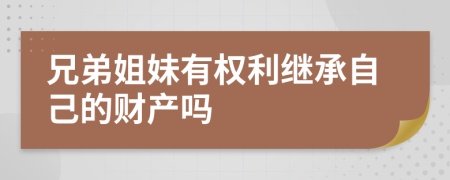 兄弟姐妹有权利继承自己的财产吗